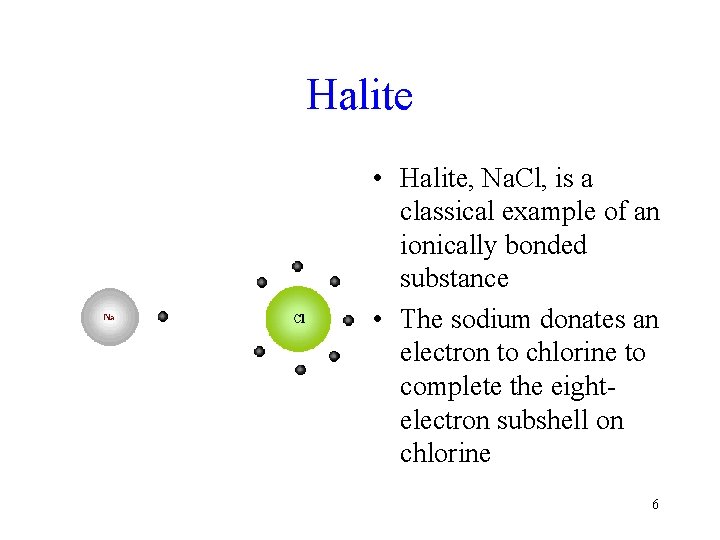 Halite

Na

Cl

• Halite, NaCl, is a classical example of an ionically bonded substance

• The sodium donates an electron to chlorine to complete the eight-electron subshell on chlorine

6